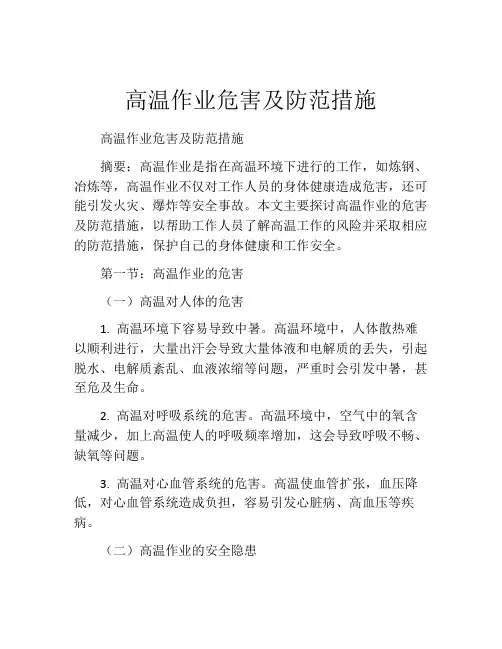 高温作业危害及防范措施

高温作业危害及防范措施

摘要：高温作业是指在高温环境下进行的工作，如炼钢、冶炼等，高温作业不仅对工作人员的身体健康造成危害，还可能引发火灾、爆炸等安全事故。本文主要探讨高温作业的危害及防范措施，以帮助工作人员了解高温工作的风险并采取相应的防范措施，保护自己的身体健康和工作安全。

第一节：高温作业的危害

（一）高温对人体的危害

1. 高温环境下容易导致中暑。高温环境中，人体散热难以顺利进行，大量出汗会导致大量体液和电解质的丢失，引起脱水、电解质紊乱、血液浓缩等问题，严重时会引发中暑，甚至危及生命。

2. 高温对呼吸系统的危害。高温环境中，空气中的氧含量减少，加上高温使人的呼吸频率增加，这会导致呼吸不畅、缺氧等问题。

3. 高温对心血管系统的危害。高温使血管扩张，血压降低，对心血管系统造成负担，容易引发心脏病、高血压等疾病。

（二）高温作业的安全隐患